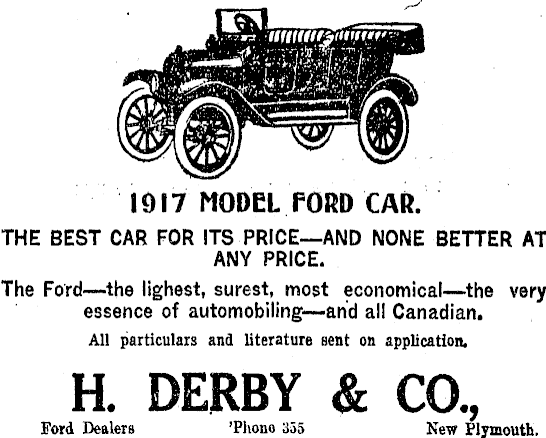 1917 MODEL FORD CAR.

THE BEST CAR FOR ITS PRICE—AND NONE BETTER AT ANY PRICE.

The Ford—the lighest, surest, most economical—the very essence of automobiling—and all Canadian.

All particulars and literature sent on application.

H. DERBY & CO.,

Ford Dealers 'Phone 355 New Plymouth.